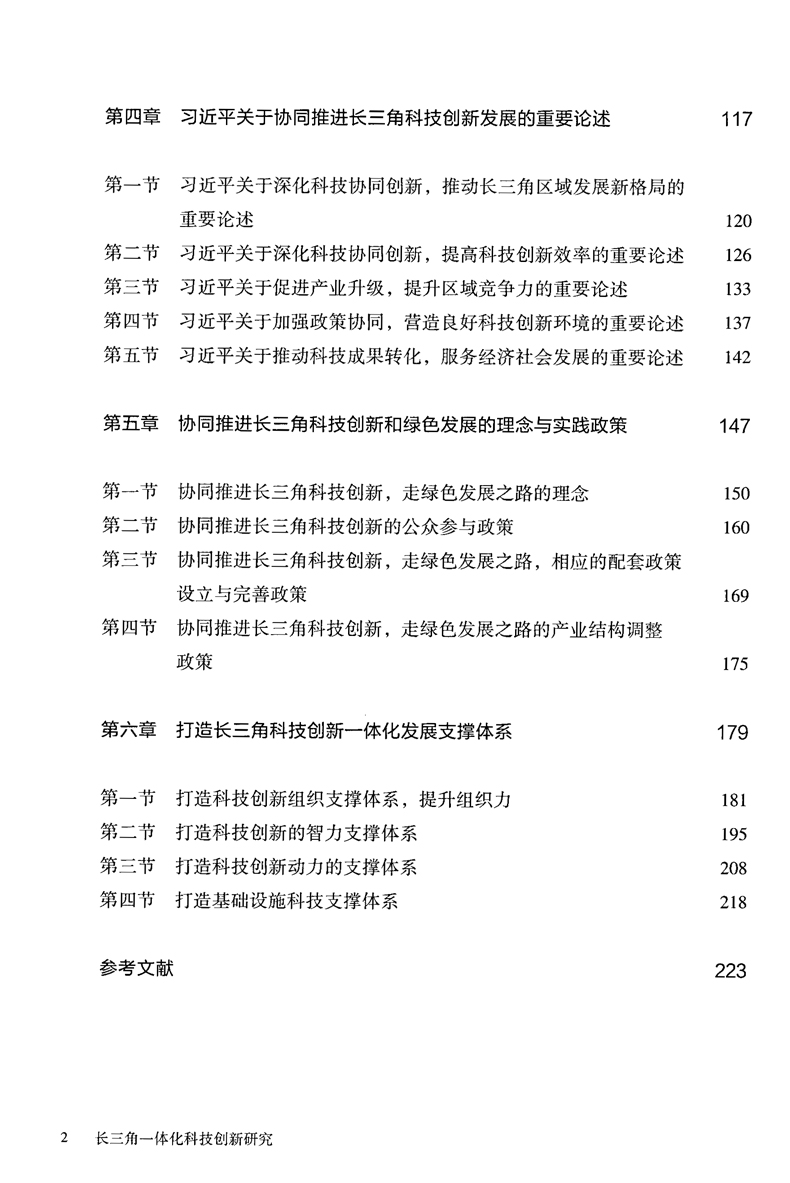 第四章　习近平关于协同推进长三角科技创新发展的重要论述　117

第一节　习近平关于深化科技协同创新，推动长三角区域发展新格局的重要论述　120
第二节　习近平关于深化科技协同创新，提高科技创新效率的重要论述　126
第三节　习近平关于促进产业升级，提升区域竞争力的重要论述　133
第四节　习近平关于加强政策协同，营造良好科技创新环境的重要论述　137
第五节　习近平关于推动科技成果转化，服务经济社会发展的重要论述　142

第五章　协同推进长三角科技创新和绿色发展的理念与实践政策　147

第一节　协同推进长三角科技创新，走绿色发展之路的理念　150
第二节　协同推进长三角科技创新的公众参与政策　160
第三节　协同推进长三角科技创新，走绿色发展之路，相应的配套政策设立与完善政策　169
第四节　协同推进长三角科技创新，走绿色发展之路的产业结构调整政策　175

第六章　打造长三角科技创新一体化发展支撑体系　179

第一节　打造科技创新组织支撑体系，提升组织力　181
第二节　打造科技创新的智力支撑体系　195
第三节　打造科技创新动力的支撑体系　208
第四节　打造基础设施科技支撑体系　218

参考文献　223

2　长三角一体化科技创新研究